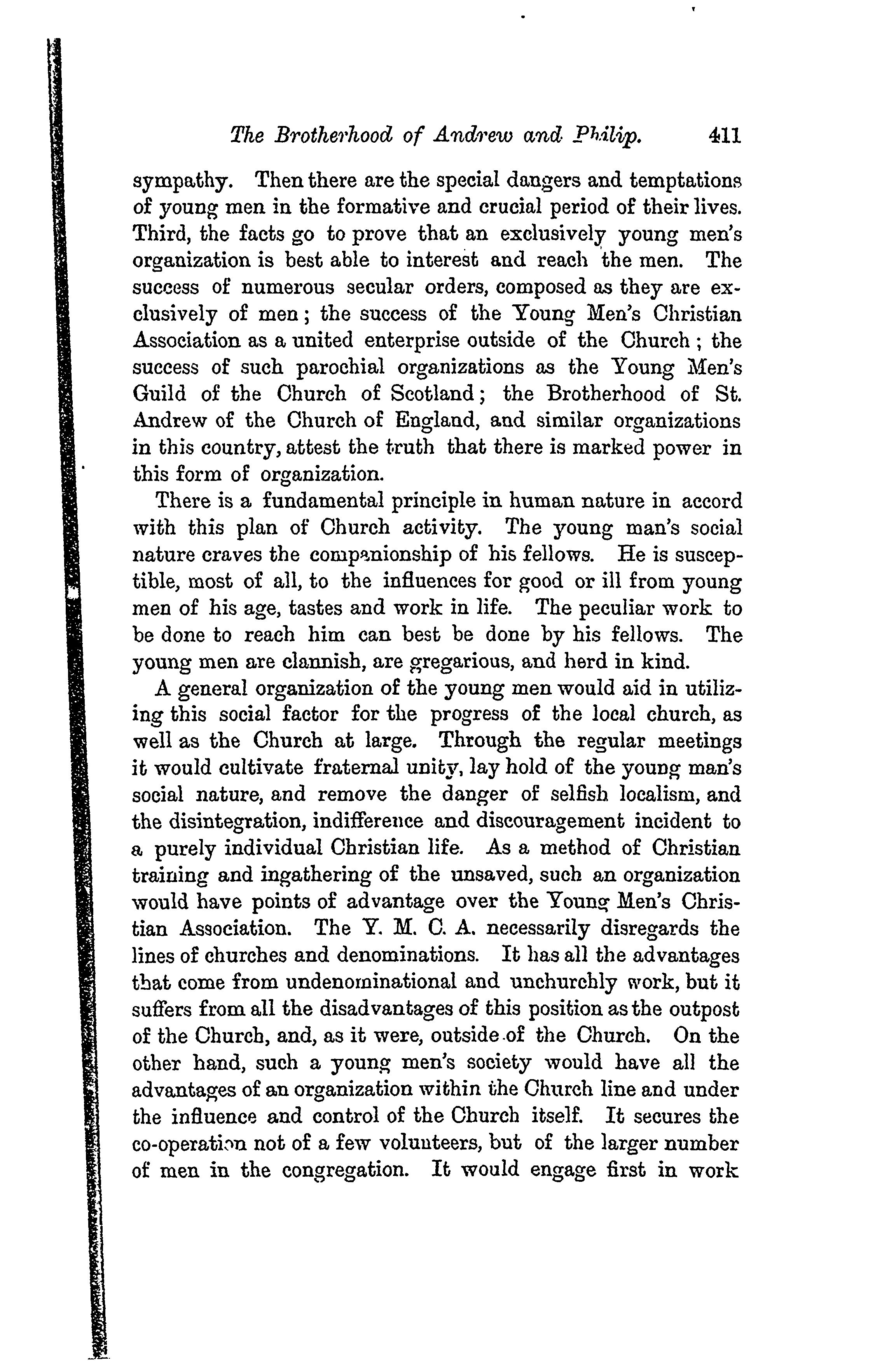 The Brotherhood of Andrew and Philip. 411

sympathy. Then there are the special dangers and temptations of young men in the formative and crucial period of their lives. Third, the facts go to prove that an exclusively young men's organization is best able to interest and reach the men. The success of numerous secular orders, composed as they are exclusively of men; the success of the Young Men's Christian Association as a united enterprise outside of the Church; the success of such parochial organizations as the Young Men's Guild of the Church of Scotland; the Brotherhood of St. Andrew of the Church of England, and similar organizations in this country, attest the truth that there is marked power in this form of organization.

There is a fundamental principle in human nature in accord with this plan of Church activity. The young man's social nature craves the companionship of his fellows. He is susceptible, most of all, to the influences for good or ill from young men of his age, tastes and work in life. The peculiar work to be done to reach him can best be done by his fellows. The young men are clannish, are gregarious, and herd in kind.

A general organization of the young men would aid in utilizing this social factor for the progress of the local church, as well as the Church at large. Through the regular meetings it would cultivate fraternal unity, lay hold of the young man's social nature, and remove the danger of selfish localism, and the disintegration, indifference and discouragement incident to a purely individual Christian life. As a method of Christian training and ingathering of the unsaved, such an organization would have points of advantage over the Young Men's Christian Association. The Y. M. C. A. necessarily disregards the lines of churches and denominations. It has all the advantages that come from undenominational and unchurchly work, but it suffers from all the disadvantages of this position as the outpost of the Church, and, as it were, outside of the Church. On the other hand, such a young men's society would have all the advantages of an organization within the Church line and under the influence and control of the Church itself. It secures the co-operation not of a few volunteers, but of the larger number of men in the congregation. It would engage first in work